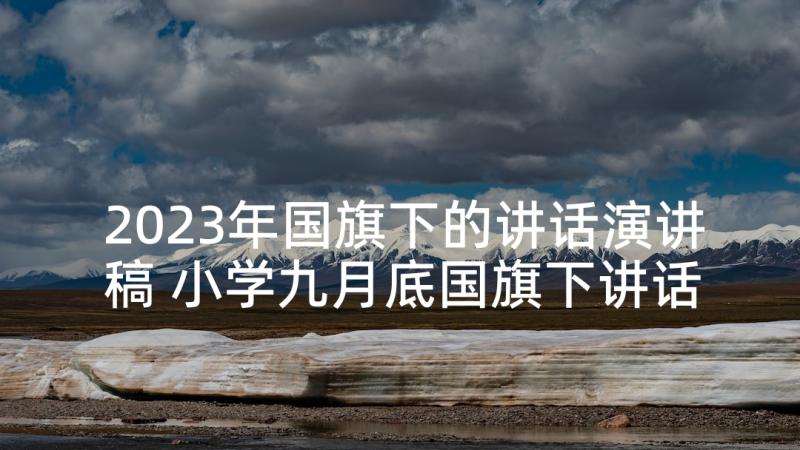 2023年国旗下的讲话演讲稿 小学九月底国旗下讲话